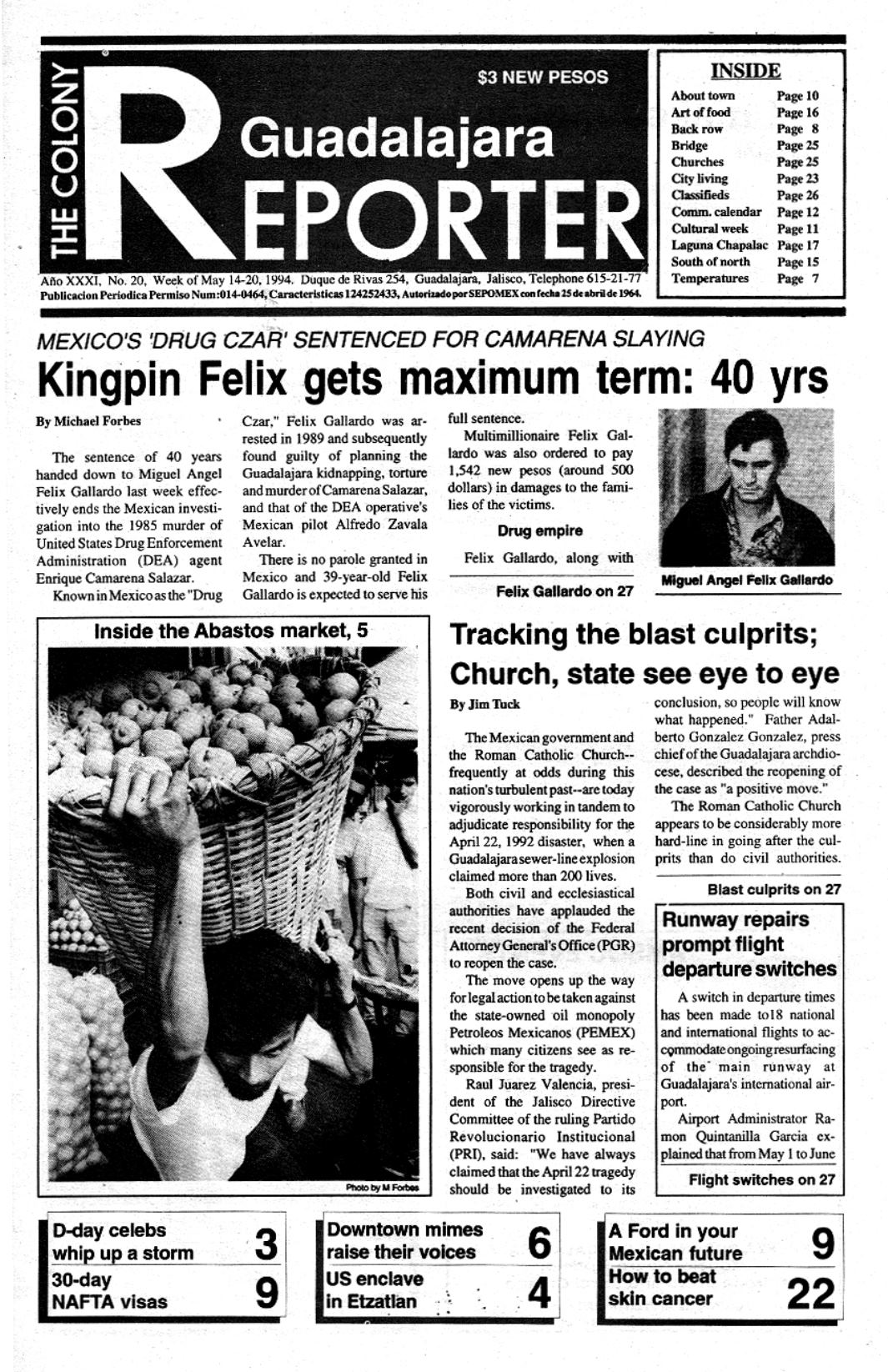 THE COLONY

$3 NEW PESOS

Guadalajara
REPORTER

Año XXXI, No. 20, Week of May 14-20, 1994. Duque de Rivas 254, Guadalajara, Jalisco, Telephone 615-21-77
Publicacion Periodica Permiso Num:014-0464, Caracteristicas 124252433, Autorizado por SEPOMEX con fecha 25 de abril de 1964.

INSIDE

| | |
|---|---|
| About town | Page 10 |
| Art of food | Page 16 |
| Back row | Page 8 |
| Bridge | Page 25 |
| Churches | Page 25 |
| City living | Page 23 |
| Classifieds | Page 26 |
| Comm. calendar | Page 12 |
| Cultural week | Page 11 |
| Laguna Chapalac | Page 17 |
| South of north | Page 15 |
| Temperatures | Page 7 |

MEXICO'S 'DRUG CZAR' SENTENCED FOR CAMARENA SLAYING

Kingpin Felix gets maximum term: 40 yrs

By Michael Forbes

The sentence of 40 years handed down to Miguel Angel Felix Gallardo last week effectively ends the Mexican investigation into the 1985 murder of United States Drug Enforcement Administration (DEA) agent Enrique Camarena Salazar.

Known in Mexico as the "Drug Czar," Felix Gallardo was arrested in 1989 and subsequently found guilty of planning the Guadalajara kidnapping, torture and murder of Camarena Salazar, and that of the DEA operative's Mexican pilot Alfredo Zavala Avelar.

There is no parole granted in Mexico and 39-year-old Felix Gallardo is expected to serve his full sentence.

Multimillionaire Felix Gallardo was also ordered to pay 1,542 new pesos (around 500 dollars) in damages to the families of the victims.

Drug empire

Felix Gallardo, along with

Felix Gallardo on 27

Miguel Angel Felix Gallardo

Inside the Abastos market, 5

Photo by M Forbes

Tracking the blast culprits; Church, state see eye to eye

By Jim Tuck

The Mexican government and the Roman Catholic Church--frequently at odds during this nation's turbulent past--are today vigorously working in tandem to adjudicate responsibility for the April 22, 1992 disaster, when a Guadalajara sewer-line explosion claimed more than 200 lives.

Both civil and ecclesiastical authorities have applauded the recent decision of the Federal Attorney General's Office (PGR) to reopen the case.

The move opens up the way for legal action to be taken against the state-owned oil monopoly Petroleos Mexicanos (PEMEX) which many citizens see as responsible for the tragedy.

Raul Juarez Valencia, president of the Jalisco Directive Committee of the ruling Partido Revolucionario Institucional (PRI), said: "We have always claimed that the April 22 tragedy should be investigated to its conclusion, so people will know what happened." Father Adalberto Gonzalez Gonzalez, press chief of the Guadalajara archdiocese, described the reopening of the case as "a positive move."

The Roman Catholic Church appears to be considerably more hard-line in going after the culprits than do civil authorities.

Blast culprits on 27

Runway repairs prompt flight departure switches

A switch in departure times has been made to18 national and international flights to accommodate ongoing resurfacing of the main runway at Guadalajara's international airport.

Airport Administrator Ramon Quintanilla Garcia explained that from May 1 to June

Flight switches on 27

D-day celebs whip up a storm 3
30-day NAFTA visas 9
Downtown mimes raise their voices 6
US enclave in Etzatlan 4
A Ford in your Mexican future 9
How to beat skin cancer 22